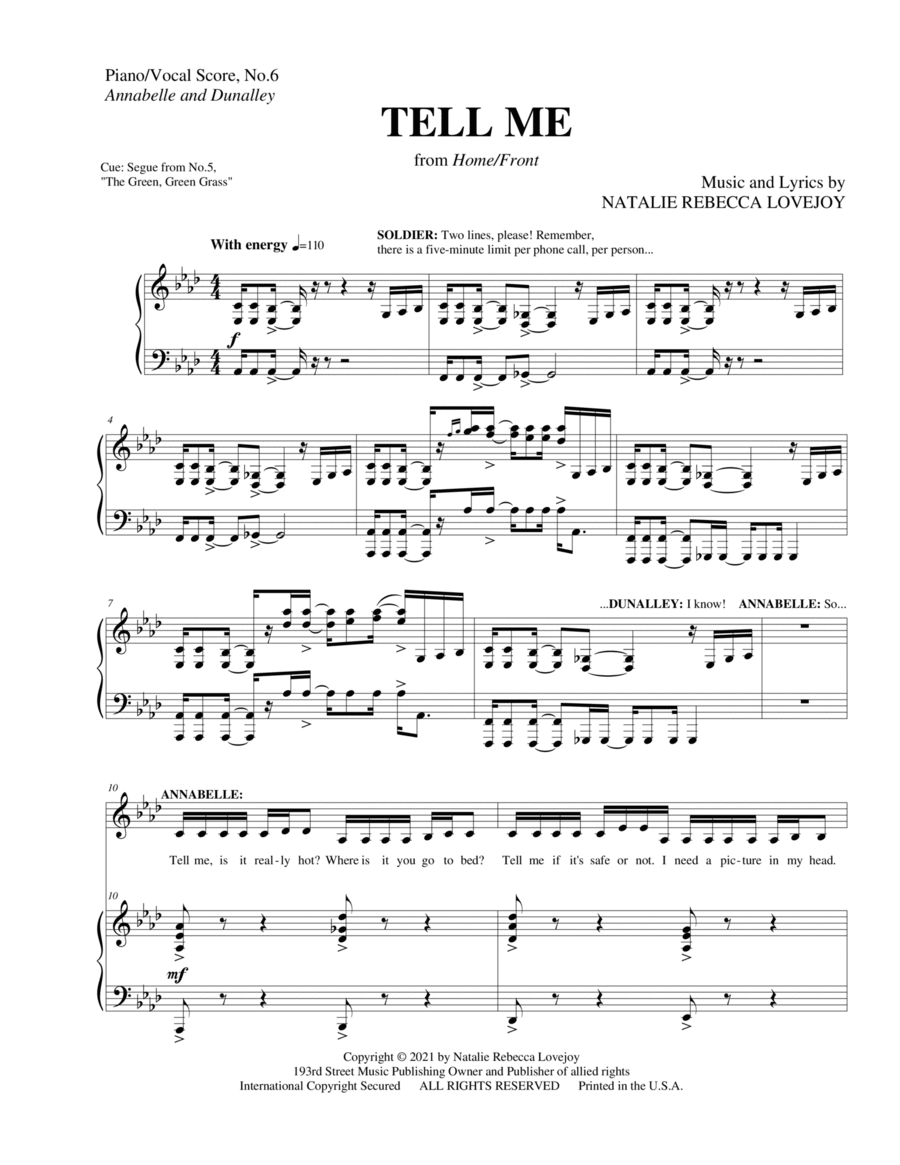 Piano/Vocal Score, No.6
Annabelle and Dunalley

TELL ME

from Home/Front

Cue: Segue from No.5,
"The Green, Green Grass"

Music and Lyrics by
NATALIE REBECCA LOVEJOY

With energy ♩=110

SOLDIER: Two lines, please! Remember, there is a five-minute limit per phone call, per person...

f

4

7

...DUNALLEY: I know! ANNABELLE: So...

10 ANNABELLE:

Tell me, is it real-ly hot? Where is it you go to bed? Tell me if it's safe or not. I need a pic-ture in my head.

10

mf

Copyright © 2021 by Natalie Rebecca Lovejoy
193rd Street Music Publishing Owner and Publisher of allied rights
International Copyright Secured ALL RIGHTS RESERVED Printed in the U.S.A.